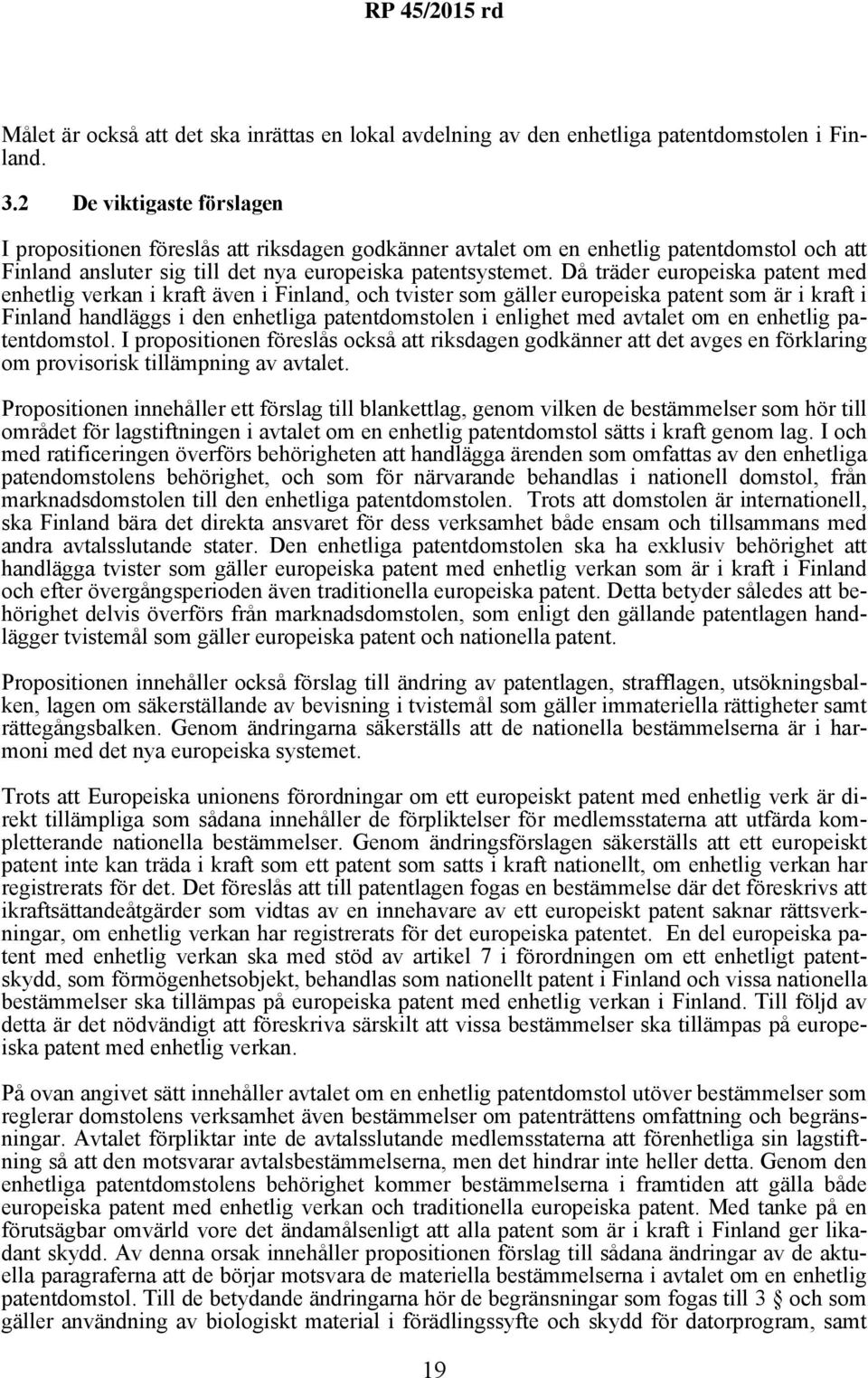 RP 45/2015 rd

Målet är också att det ska inrättas en lokal avdelning av den enhetliga patentdomstolen i Finland.

3.2 De viktigaste förslagen

I propositionen föreslås att riksdagen godkänner avtalet om en enhetlig patentdomstol och att Finland ansluter sig till det nya europeiska patentsystemet. Då träder europeiska patent med enhetlig verkan i kraft även i Finland, och tvister som gäller europeiska patent som är i kraft i Finland handläggs i den enhetliga patentdomstolen i enlighet med avtalet om en enhetlig patentdomstol. I propositionen föreslås också att riksdagen godkänner att det avges en förklaring om provisorisk tillämpning av avtalet.

Propositionen innehåller ett förslag till blankettlag, genom vilken de bestämmelser som hör till området för lagstiftningen i avtalet om en enhetlig patentdomstol sätts i kraft genom lag. I och med ratificeringen överförs behörigheten att handlägga ärenden som omfattas av den enhetliga patendomstolens behörighet, och som för närvarande behandlas i nationell domstol, från marknadsdomstolen till den enhetliga patentdomstolen. Trots att domstolen är internationell, ska Finland bära det direkta ansvaret för dess verksamhet både ensam och tillsammans med andra avtalsslutande stater. Den enhetliga patentdomstolen ska ha exklusiv behörighet att handlägga tvister som gäller europeiska patent med enhetlig verkan som är i kraft i Finland och efter övergångsperioden även traditionella europeiska patent. Detta betyder således att behörighet delvis överförs från marknadsdomstolen, som enligt den gällande patentlagen handlägger tvistemål som gäller europeiska patent och nationella patent.

Propositionen innehåller också förslag till ändring av patentlagen, strafflagen, utsökningsbalken, lagen om säkerställande av bevisning i tvistemål som gäller immateriella rättigheter samt rättegångsbalken. Genom ändringarna säkerställs att de nationella bestämmelserna är i harmoni med det nya europeiska systemet.

Trots att Europeiska unionens förordningar om ett europeiskt patent med enhetlig verk är direkt tillämpliga som sådana innehåller de förpliktelser för medlemsstaterna att utfärda kompletterande nationella bestämmelser. Genom ändringsförslagen säkerställs att ett europeiskt patent inte kan träda i kraft som ett patent som satts i kraft nationellt, om enhetlig verkan har registrerats för det. Det föreslås att till patentlagen fogas en bestämmelse där det föreskrivs att ikraftsättandeåtgärder som vidtas av en innehavare av ett europeiskt patent saknar rättsverkningar, om enhetlig verkan har registrerats för det europeiska patentet. En del europeiska patent med enhetlig verkan ska med stöd av artikel 7 i förordningen om ett enhetligt patentskydd, som förmögenhetsobjekt, behandlas som nationellt patent i Finland och vissa nationella bestämmelser ska tillämpas på europeiska patent med enhetlig verkan i Finland. Till följd av detta är det nödvändigt att föreskriva särskilt att vissa bestämmelser ska tillämpas på europeiska patent med enhetlig verkan.

På ovan angivet sätt innehåller avtalet om en enhetlig patentdomstol utöver bestämmelser som reglerar domstolens verksamhet även bestämmelser om patenträttens omfattning och begränsningar. Avtalet förpliktar inte de avtalsslutande medlemsstaterna att förenhetliga sin lagstiftning så att den motsvarar avtalsbestämmelserna, men det hindrar inte heller detta. Genom den enhetliga patentdomstolens behörighet kommer bestämmelserna i framtiden att gälla både europeiska patent med enhetlig verkan och traditionella europeiska patent. Med tanke på en förutsägbar omvärld vore det ändamålsenligt att alla patent som är i kraft i Finland ger likadant skydd. Av denna orsak innehåller propositionen förslag till sådana ändringar av de aktuella paragraferna att de börjar motsvara de materiella bestämmelserna i avtalet om en enhetlig patentdomstol. Till de betydande ändringarna hör de begränsningar som fogas till 3 § och som gäller användning av biologiskt material i förädlingssyfte och skydd för datorprogram, samt

19